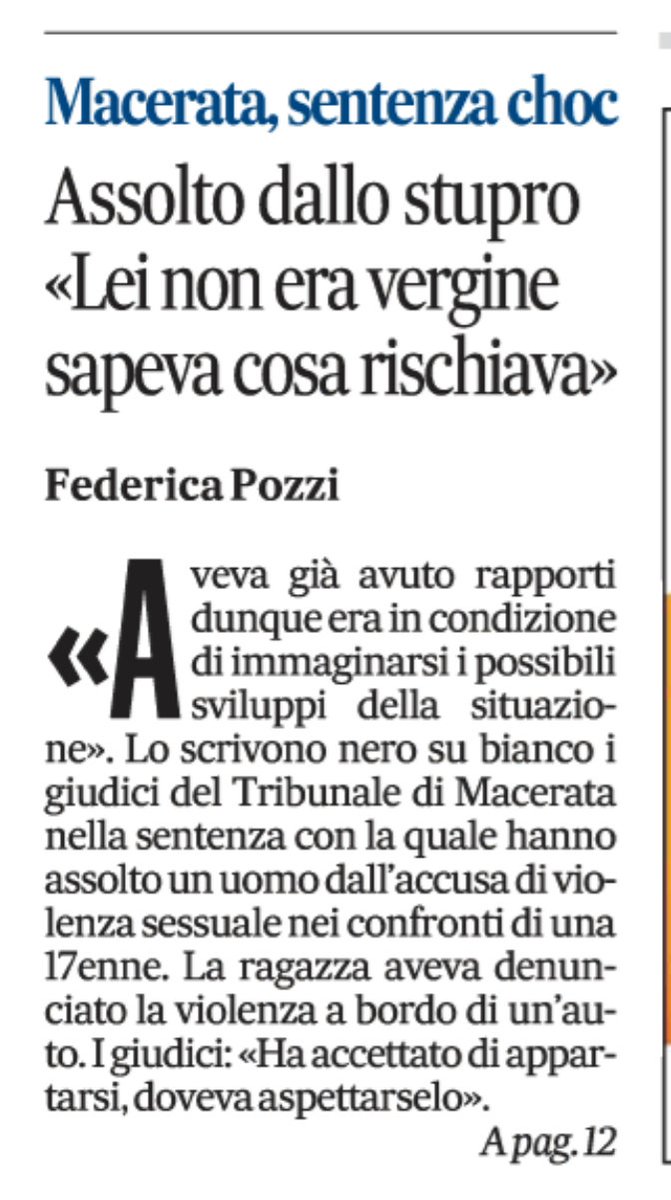 Macerata, sentenza choc

Assolto dallo stupro «Lei non era vergine sapeva cosa rischiava»

Federica Pozzi

«Aveva già avuto rapporti dunque era in condizione di immaginarsi i possibili sviluppi della situazione». Lo scrivono nero su bianco i giudici del Tribunale di Macerata nella sentenza con la quale hanno assolto un uomo dall'accusa di violenza sessuale nei confronti di una 17enne. La ragazza aveva denunciato la violenza a bordo di un'auto. I giudici: «Ha accettato di appartarsi, doveva aspettarselo».

A pag. 12